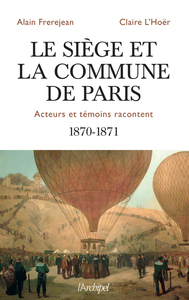 Alain Frerejean

Claire L'Hoër

LE SIÈGE ET LA COMMUNE DE PARIS

Acteurs et témoins racontent

1870-1871

l'Archipel